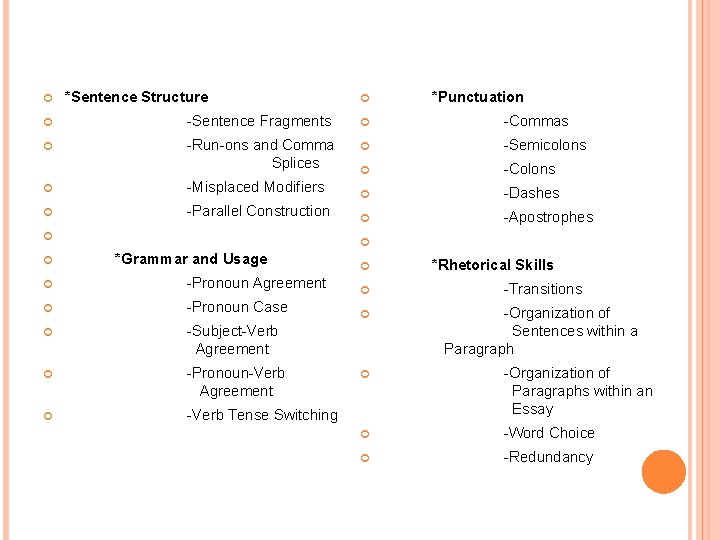 *Sentence Structure

-Sentence Fragments

-Run-ons and Comma Splices

-Misplaced Modifiers

-Parallel Construction

*Grammar and Usage

-Pronoun Agreement

-Pronoun Case

-Subject-Verb Agreement

-Pronoun-Verb Agreement

-Verb Tense Switching

*Punctuation

-Commas

-Semicolons

-Colons

-Dashes

-Apostrophes

*Rhetorical Skills

-Transitions

-Organization of Sentences within a Paragraph

-Organization of Paragraphs within an Essay

-Word Choice

-Redundancy